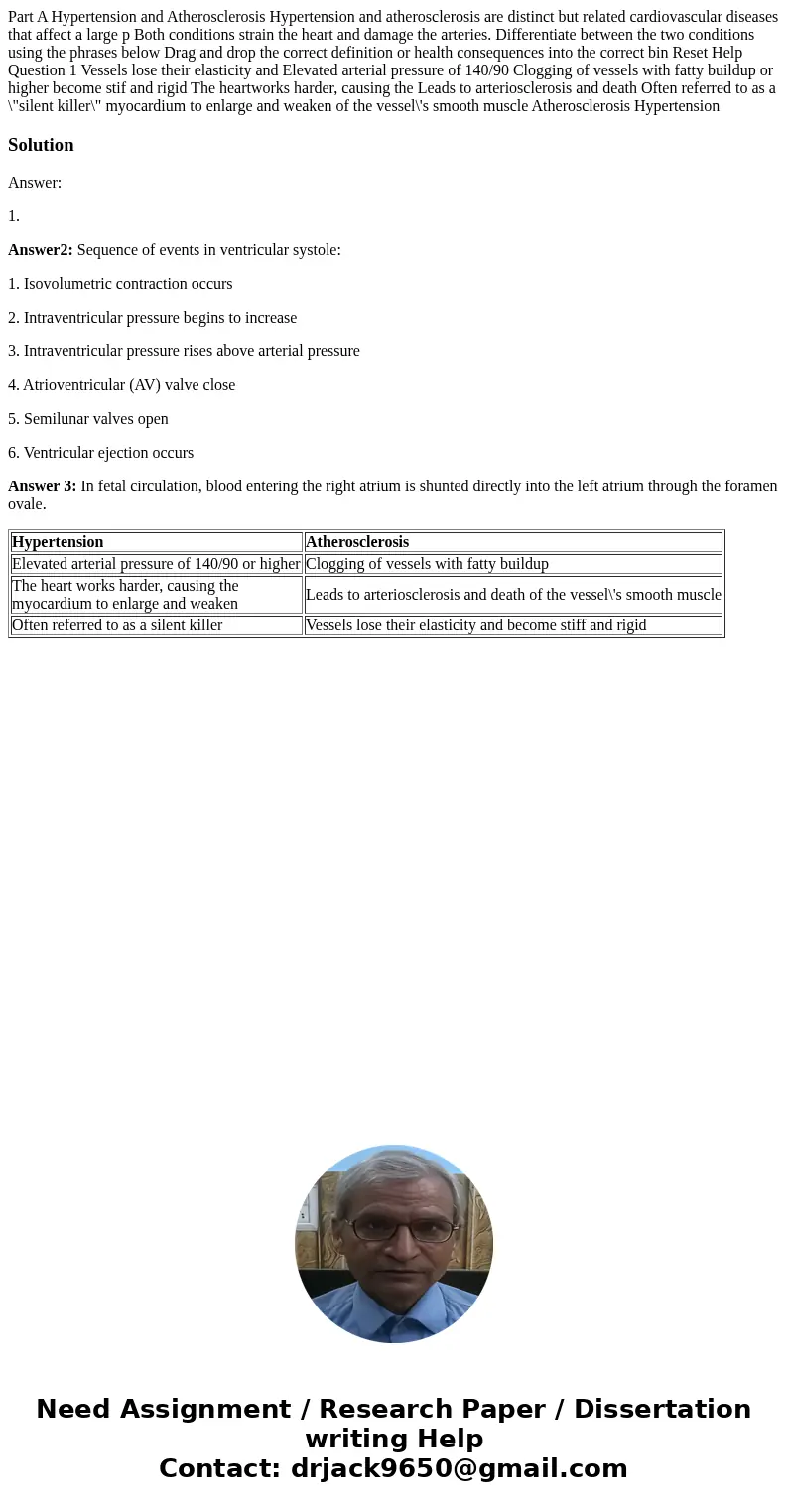 Part A Hypertension and Atherosclerosis Hypertension and atherosclerosis are distinct but related cardiovascular diseases that affect a large p Both conditions strain the heart and damage the arteries. Differentiate between the two conditions using the phrases below Drag and drop the correct definition or health consequences into the correct bin Reset Help Question 1 Vessels lose their elasticity and Elevated arterial pressure of 140/90 Clogging of vessels with fatty buildup or higher become stif and rigid The heartworks harder, causing the Leads to arteriosclerosis and death Often referred to as a \"silent killer\" myocardium to enlarge and weaken of the vessel\'s smooth muscle Atherosclerosis Hypertension

Solution

Answer:

1.

Answer2: Sequence of events in ventricular systole:

1. Isovolumetric contraction occurs

2. Intraventricular pressure begins to increase

3. Intraventricular pressure rises above arterial pressure

4. Atrioventricular (AV) valve close

5. Semilunar valves open

6. Ventricular ejection occurs

Answer 3: In fetal circulation, blood entering the right atrium is shunted directly into the left atrium through the foramen ovale.

| Hypertension | Atherosclerosis |
|---|---|
| Elevated arterial pressure of 140/90 or higher | Clogging of vessels with fatty buildup |
| The heart works harder, causing the myocardium to enlarge and weaken | Leads to arteriosclerosis and death of the vessel\'s smooth muscle |
| Often referred to as a silent killer | Vessels lose their elasticity and become stiff and rigid |

Need Assignment / Research Paper / Dissertation writing Help
Contact: drjack9650@gmail.com